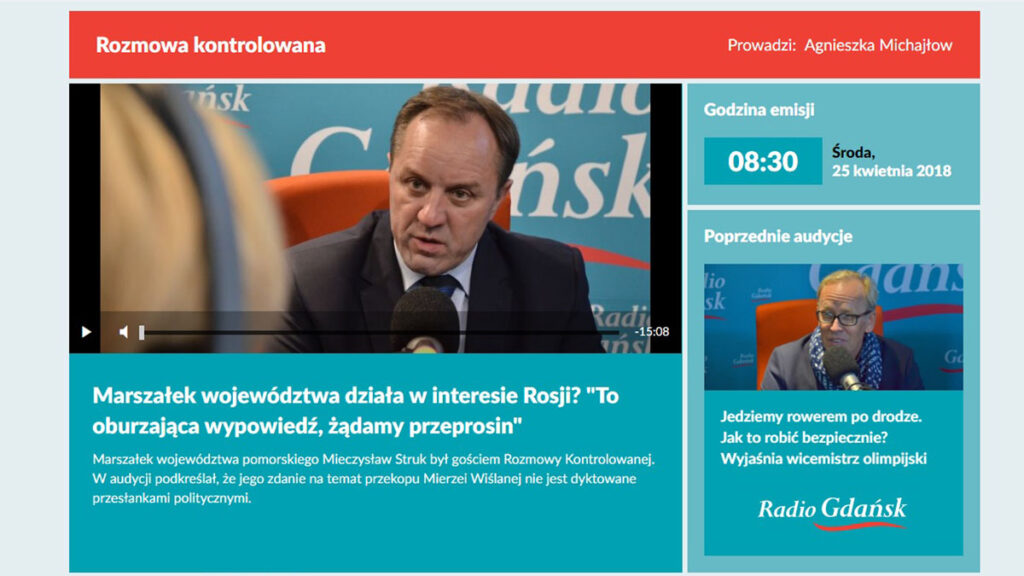 Rozmowa kontrolowana

Prowadzi: Agnieszka Michajłow

-15:08

Marszałek województwa działa w interesie Rosji? "To oburzająca wypowiedź, żądamy przeprosin"

Marszałek województwa pomorskiego Mieczysław Struk był gościem Rozmowy Kontrolowanej. W audycji podkreślał, że jego zdanie na temat przekopu Mierzei Wiślanej nie jest dyktowane przesłankami politycznymi.

Godzina emisji

08:30

Środa, 25 kwietnia 2018

Poprzednie audycje

Jedziemy rowerem po drodze. Jak to robić bezpiecznie? Wyjaśnia wicemistrz olimpijski

Radio Gdańsk